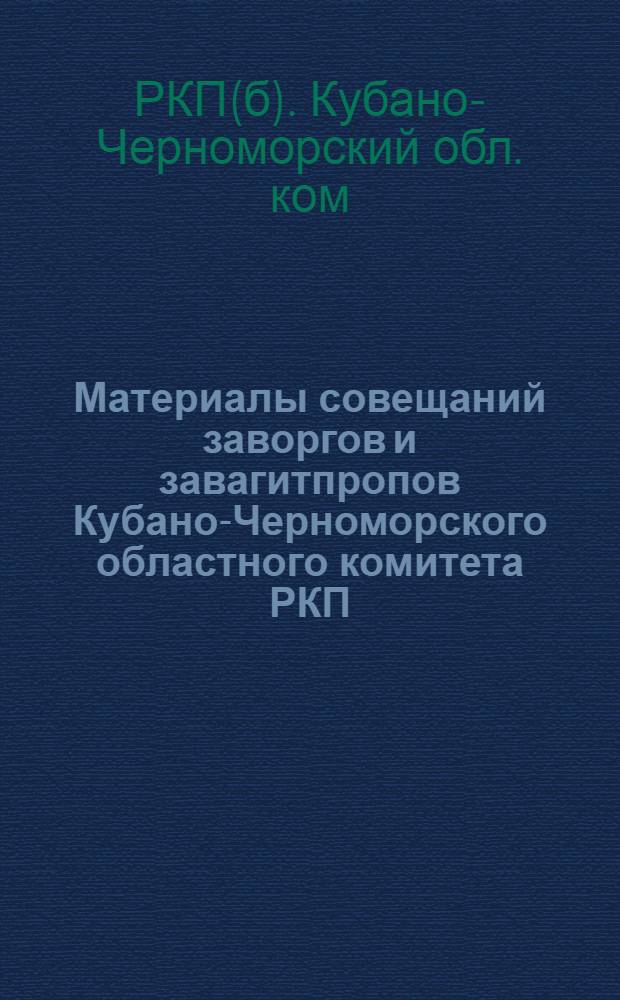 РКП(б). Кубано-Черноморский обл. ком

Материалы совещаний заворгов и завагитпропов Кубано-Черноморского областного комитета РКП